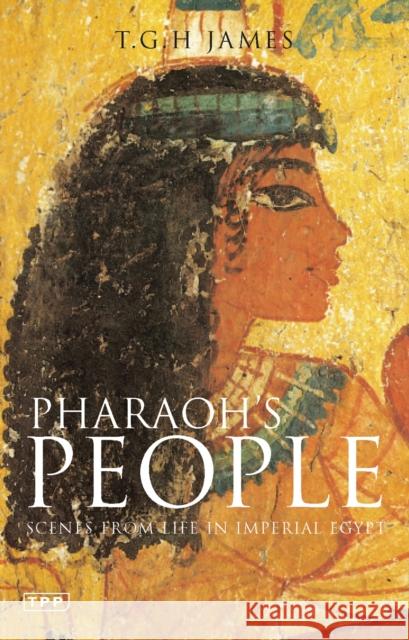 T.G.H JAMES

PHARAOH'S PEOPLE

SCENES FROM LIFE IN IMPERIAL EGYPT

TPP